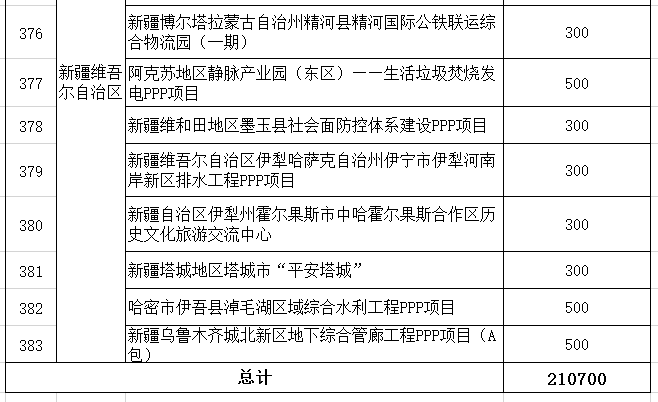 | 376 | 新疆维吾尔自治区 | 新疆博尔塔拉蒙古自治州精河县精河国际公铁联运综合物流园（一期） | 300 |
|---|---|---|---|
| 377 | | 阿克苏地区静脉产业园（东区）——生活垃圾焚烧发电PPP项目 | 500 |
| 378 | | 新疆维和田地区墨玉县社会面防控体系建设PPP项目 | 300 |
| 379 | | 新疆维吾尔自治区伊犁哈萨克自治州伊宁市伊犁河南岸新区排水工程PPP项目 | 300 |
| 380 | | 新疆自治区伊犁州霍尔果斯市中哈霍尔果斯合作区历史文化旅游交流中心 | 300 |
| 381 | | 新疆塔城地区塔城市“平安塔城” | 300 |
| 382 | | 哈密市伊吾县淖毛湖区域综合水利工程PPP项目 | 500 |
| 383 | | 新疆乌鲁木齐城北新区地下综合管廊工程PPP项目（A包） | 500 |
| 总计 | | | 210700 |